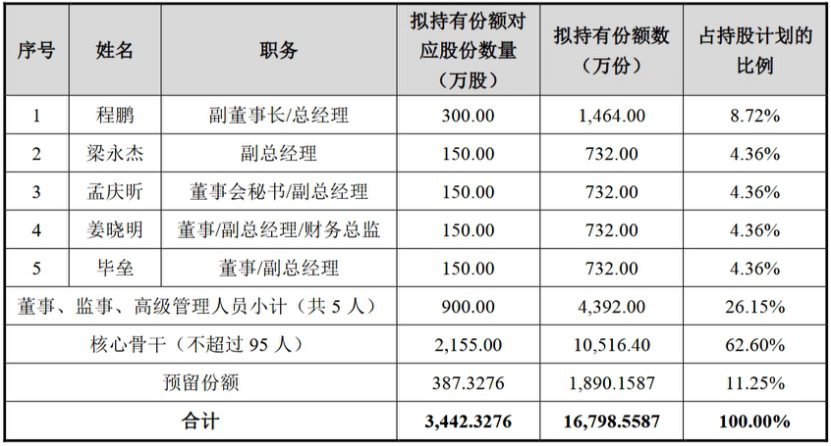 | 序号 | 姓名 | 职务 | 拟持有份额对应股份数量（万股） | 拟持有份额数（万份） | 占持股计划的比例 |
|---|---|---|---|---|---|
| 1 | 程鹏 | 副董事长/总经理 | 300.00 | 1,464.00 | 8.72% |
| 2 | 梁永杰 | 副总经理 | 150.00 | 732.00 | 4.36% |
| 3 | 孟庆昕 | 董事会秘书/副总经理 | 150.00 | 732.00 | 4.36% |
| 4 | 姜晓明 | 董事/副总经理/财务总监 | 150.00 | 732.00 | 4.36% |
| 5 | 毕垒 | 董事/副总经理 | 150.00 | 732.00 | 4.36% |
| 董事、监事、高级管理人员小计（共 5 人） | | | 900.00 | 4,392.00 | 26.15% |
| 核心骨干（不超过 95 人） | | | 2,155.00 | 10,516.40 | 62.60% |
| 预留份额 | | | 387.3276 | 1,890.1587 | 11.25% |
| 合计 | | | 3,442.3276 | 16,798.5587 | 100.00% |